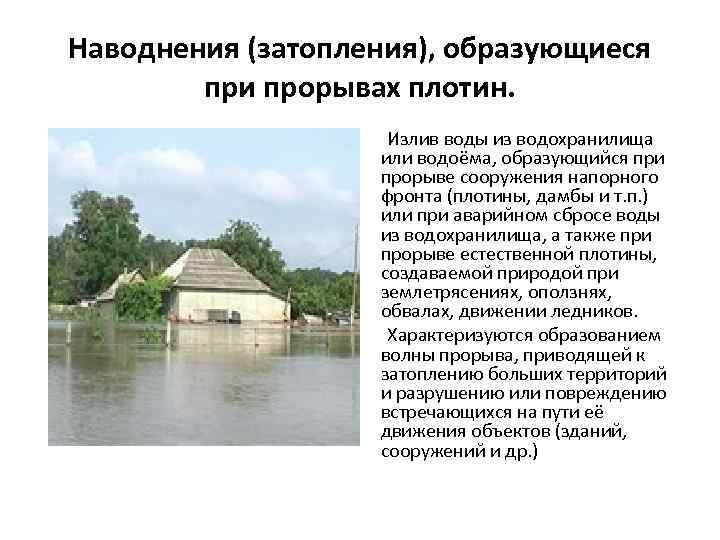 Наводнения (затопления), образующиеся при прорывах плотин.

Излив воды из водохранилища или водоёма, образующийся при прорыве сооружения напорного фронта (плотины, дамбы и т.п.) или при аварийном сбросе воды из водохранилища, а также при прорыве естественной плотины, создаваемой природой при землетрясениях, оползнях, обвалах, движении ледников.

Характеризуются образованием волны прорыва, приводящей к затоплению больших территорий и разрушению или повреждению встречающихся на пути её движения объектов (зданий, сооружений и др.)